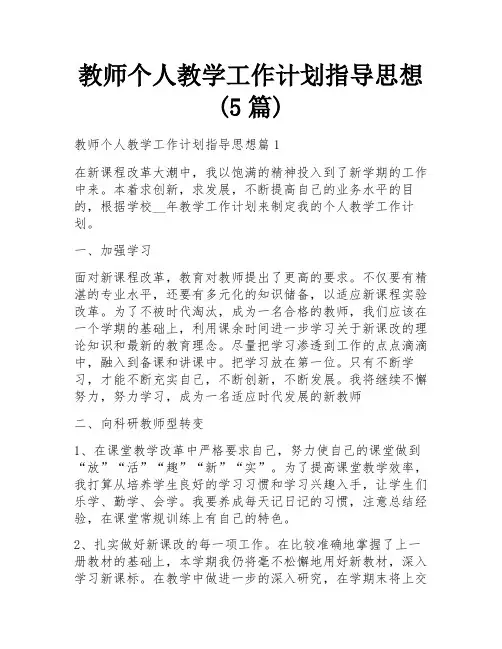 教师个人教学工作计划指导思想(5篇)

教师个人教学工作计划指导思想篇1

在新课程改革大潮中，我以饱满的精神投入到了新学期的工作中来。本着求创新，求发展，不断提高自己的业务水平的目的，根据学校__年教学工作计划来制定我的个人教学工作计划。

一、加强学习

面对新课程改革，教育对教师提出了更高的要求。不仅要有精湛的专业水平，还要有多元化的知识储备，以适应新课程实验改革。为了不被时代淘汰，成为一名合格的教师，我们应该在一个学期的基础上，利用课余时间进一步学习关于新课改的理论知识和最新的教育理念。尽量把学习渗透到工作的点点滴滴中，融入到备课和讲课中。把学习放在第一位。只有不断学习，才能不断充实自己，不断创新，不断发展。我将继续不懈努力，努力学习，成为一名适应时代发展的新教师

二、向科研教师型转变

1、在课堂教学改革中严格要求自己，努力使自己的课堂做到“放”“活”“趣”“新”“实”。为了提高课堂教学效率，我打算从培养学生良好的学习习惯和学习兴趣入手，让学生们乐学、勤学、会学。我要养成每天记日记的习惯，注意总结经验，在课堂常规训练上有自己的特色。

2、扎实做好新课改的每一项工作。在比较准确地掌握了上一册教材的基础上，本学期我仍将毫不松懈地用好新教材，深入学习新课标。在教学中做进一步的深入研究，在学期末将上交